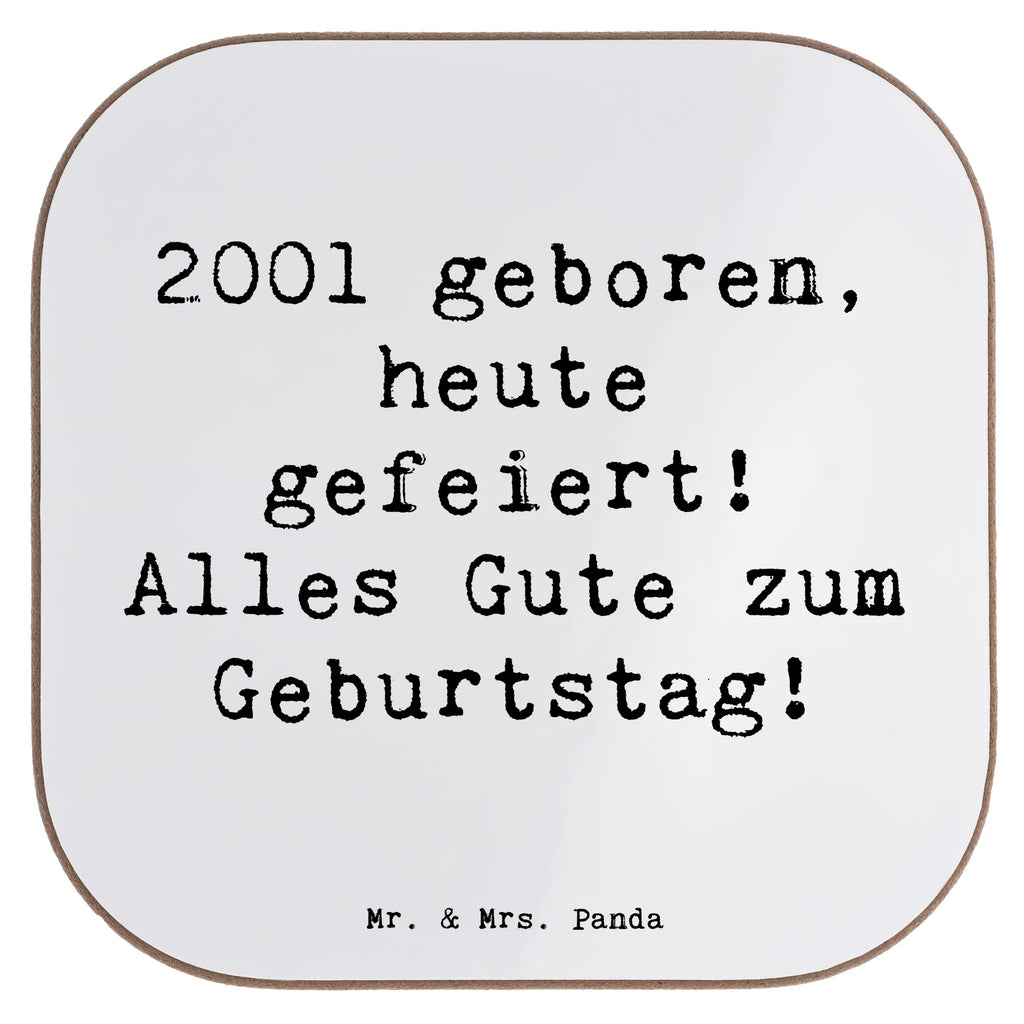 2001 geboren, heute gefeiert! Alles Gute zum Geburtstag!

Mr. & Mrs. Panda